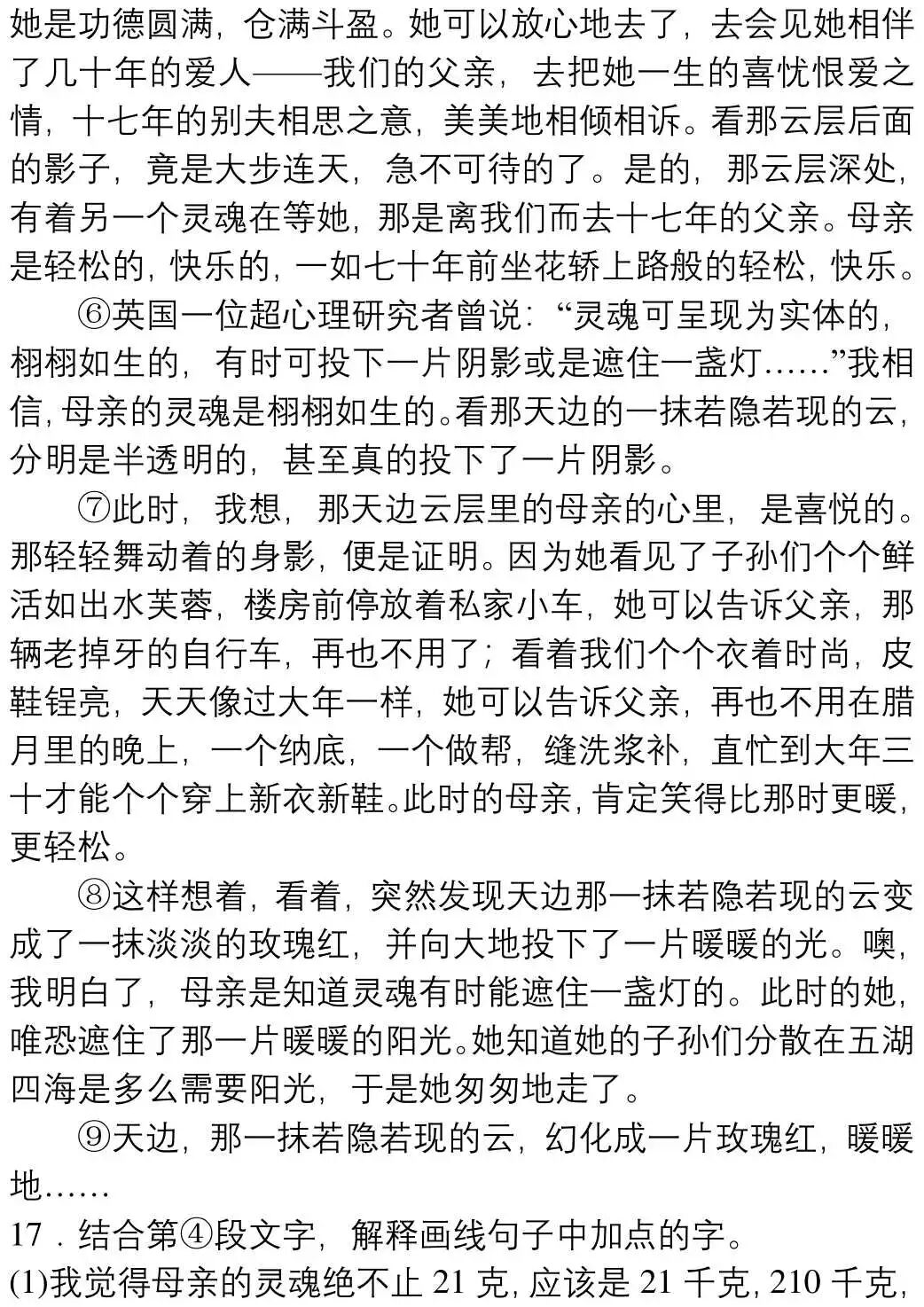 她是功德圆满，仓满斗盈。她可以放心地去了，去会见她相伴了几十年的爱人——我们的父亲，去把她一生的喜忧恨爱之情，十七年的别夫相思之意，美美地相倾相诉。看那云层后面的影子，竟是大步连天，急不可待的了。是的，那云层深处，有着另一个灵魂在等她，那是离我们而去十七年的父亲。母亲是轻松的，快乐的，一如七十年前坐花轿上路般的轻松，快乐。

⑥英国一位超心理研究者曾说：“灵魂可呈现为实体的，栩栩如生的，有时可投下一片阴影或是遮住一盏灯……”我相信，母亲的灵魂是栩栩如生的。看那天边的一抹若隐若现的云，分明是半透明的，甚至真的投下了一片阴影。

⑦此时，我想，那天边云层里的母亲的心里，是喜悦的。那轻轻舞动着的身影，便是证明。因为她看见了子孙们个个鲜活如出水芙蓉，楼房前停放着私家小车，她可以告诉父亲，那辆老掉牙的自行车，再也不用了；看着我们个个衣着时尚，皮鞋锃亮，天天像过大年一样，她可以告诉父亲，再也不用在腊月里的晚上，一个纳底，一个做帮，缝洗浆补，直忙到大年三十才能个个穿上新衣新鞋。此时的母亲，肯定笑得比那时更暖，更轻松。

⑧这样想着，看着，突然发现天边那一抹若隐若现的云变成了一抹淡淡的玫瑰红，并向大地投下了一片暖暖的光。噢，我明白了，母亲是知道灵魂有时能遮住一盏灯的。此时的她，唯恐遮住了那一片暖暖的阳光。她知道她的子孙们分散在五湖四海是多么需要阳光，于是她匆匆地走了。

⑨天边，那一抹若隐若现的云，幻化成一片玫瑰红，暖暖地……

17．结合第④段文字，解释画线句子中加点的字。

(1)我觉得母亲的灵魂绝不止 21 克，应该是 21 千克，210 千克，